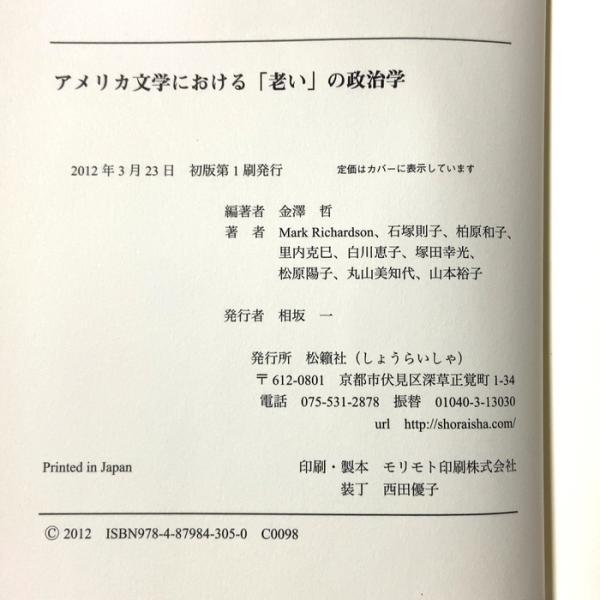 アメリカ文学における「老い」の政治学

2012年3月23日 初版第1刷発行 定価はカバーに表示しています

編著者 金澤 哲
著 者 Mark Richardson、石塚則子、柏原和子、
里内克巳、白川恵子、塚田幸光、
松原陽子、丸山美知代、山本裕子

発行者 相坂 一

発行所 松籟社（しょうらいしゃ）
〒612-0801 京都市伏見区深草正覚町1-34
電話 075-531-2878 振替 01040-3-13030
url http://shoraisha.com/

Printed in Japan

印刷・製本 モリモト印刷株式会社
装丁 西田優子

© 2012 ISBN978-4-87984-305-0 C0098